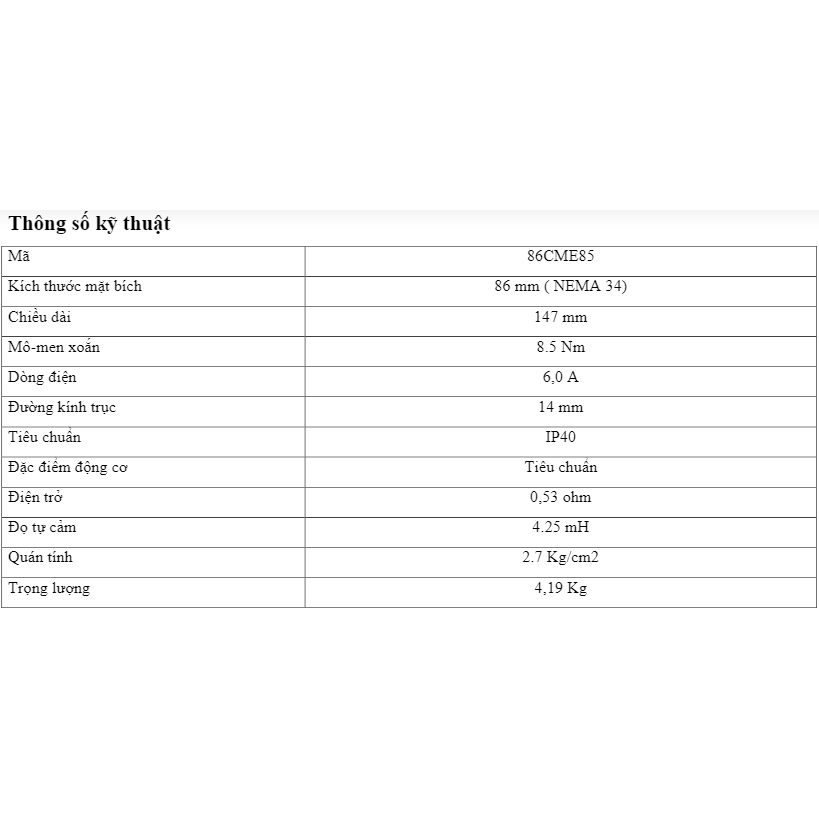 Thông số kỹ thuật

| Mã | 86CME85 |
|---|---|
| Kích thước mặt bích | 86 mm ( NEMA 34) |
| Chiều dài | 147 mm |
| Mô-men xoắn | 8.5 Nm |
| Dòng điện | 6,0 A |
| Đường kính trục | 14 mm |
| Tiêu chuẩn | IP40 |
| Đặc điểm động cơ | Tiêu chuẩn |
| Điện trở | 0,53 ohm |
| Đọ tự cảm | 4.25 mH |
| Quán tính | 2.7 Kg/cm2 |
| Trọng lượng | 4,19 Kg |